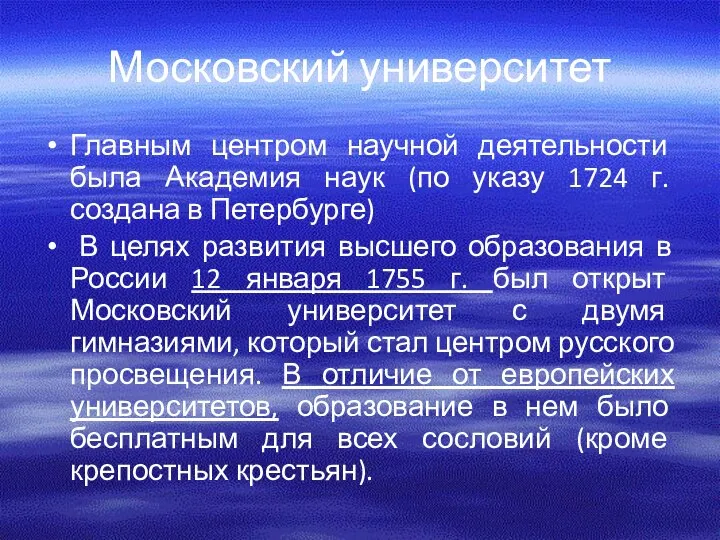 Московский университет

• Главным центром научной деятельности была Академия наук (по указу 1724 г. создана в Петербурге)

• В целях развития высшего образования в России 12 января 1755 г. был открыт Московский университет с двумя гимназиями, который стал центром русского просвещения. В отличие от европейских университетов, образование в нем было бесплатным для всех сословий (кроме крепостных крестьян).